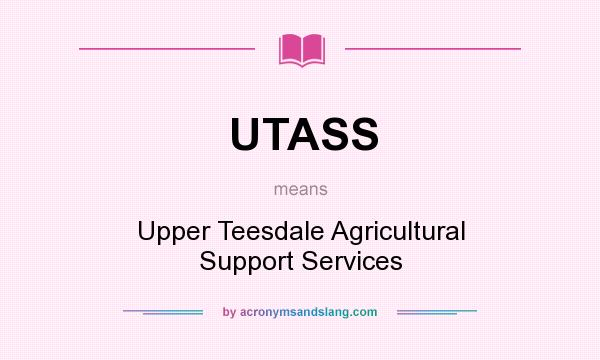 UTASS

means

Upper Teesdale Agricultural Support Services

by acronymsandslang.com